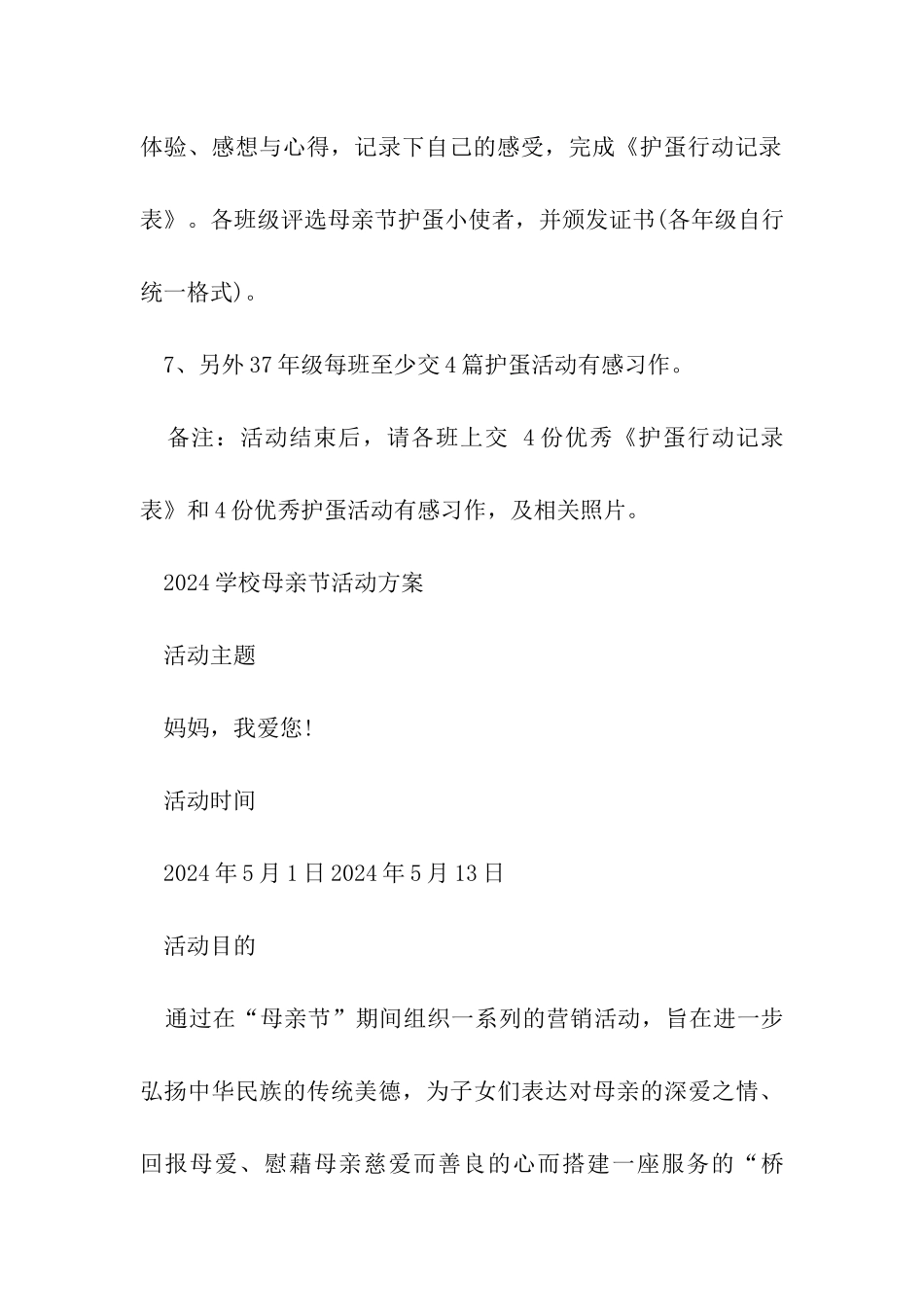 体验、感想与心得，记录下自己的感受，完成《护蛋行动记录表》。各班级评选母亲节护蛋小使者，并颁发证书(各年级自行统一格式)。

7、另外37年级每班至少交4篇护蛋活动有感习作。

备注：活动结束后，请各班上交 4份优秀《护蛋行动记录表》和4份优秀护蛋活动有感习作，及相关照片。

2024学校母亲节活动方案

活动主题

妈妈，我爱您!

活动时间

2024年5月1日2024年5月13日

活动目的

通过在“母亲节”期间组织一系列的营销活动，旨在进一步弘扬中华民族的传统美德，为子女们表达对母亲的深爱之情、回报母爱、慰藉母亲慈爱而善良的心而搭建一座服务的“桥